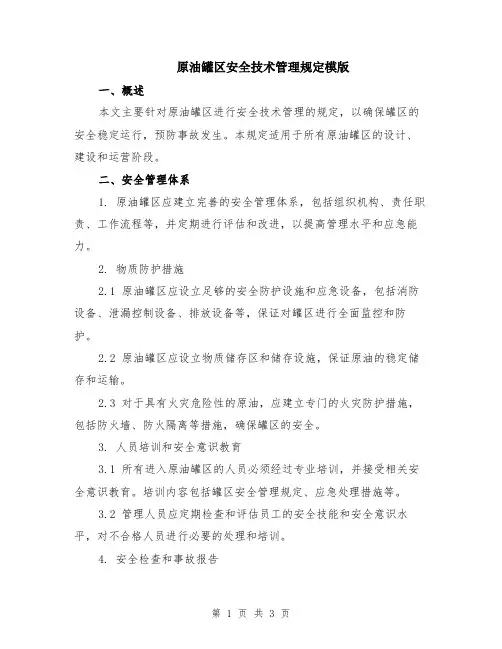 原油罐区安全技术管理规定模版

一、概述

本文主要针对原油罐区进行安全技术管理的规定，以确保罐区的安全稳定运行，预防事故发生。本规定适用于所有原油罐区的设计、建设和运营阶段。

二、安全管理体系

1. 原油罐区应建立完善的安全管理体系，包括组织机构、责任职责、工作流程等，并定期进行评估和改进，以提高管理水平和应急能力。

2. 物质防护措施

2.1 原油罐区应设立足够的安全防护设施和应急设备，包括消防设备、泄漏控制设备、排放设备等，保证对罐区进行全面监控和防护。

2.2 原油罐区应设立物质储存区和储存设施，保证原油的稳定储存和运输。

2.3 对于具有火灾危险性的原油，应建立专门的火灾防护措施，包括防火墙、防火隔离等措施，确保罐区的安全。

3. 人员培训和安全意识教育

3.1 所有进入原油罐区的人员必须经过专业培训，并接受相关安全意识教育。培训内容包括罐区安全管理规定、应急处理措施等。

3.2 管理人员应定期检查和评估员工的安全技能和安全意识水平，对不合格人员进行必要的处理和培训。

4. 安全检查和事故报告

第 1 页 共 3 页